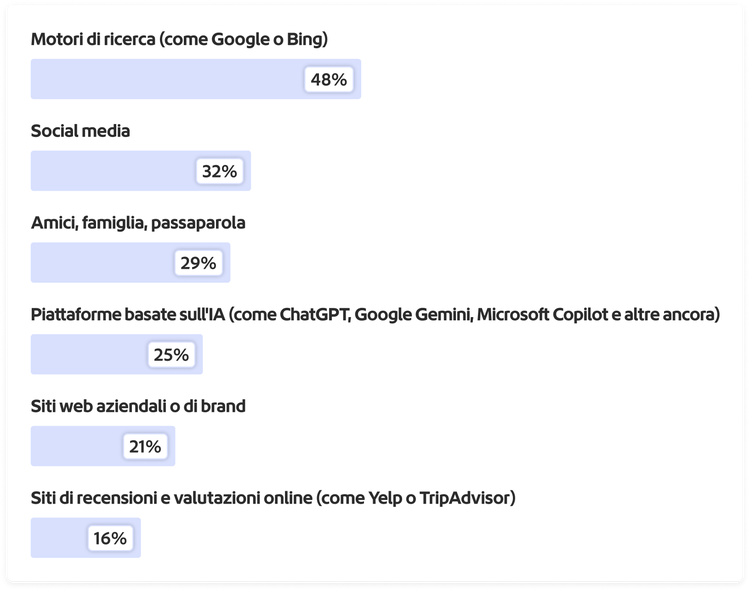 Motori di ricerca (come Google o Bing)

48%

Social media

32%

Amici, famiglia, passaparola

29%

Piattaforme basate sull'IA (come ChatGPT, Google Gemini, Microsoft Copilot e altre ancora)

25%

Siti web aziendali o di brand

21%

Siti di recensioni e valutazioni online (come Yelp o TripAdvisor)

16%